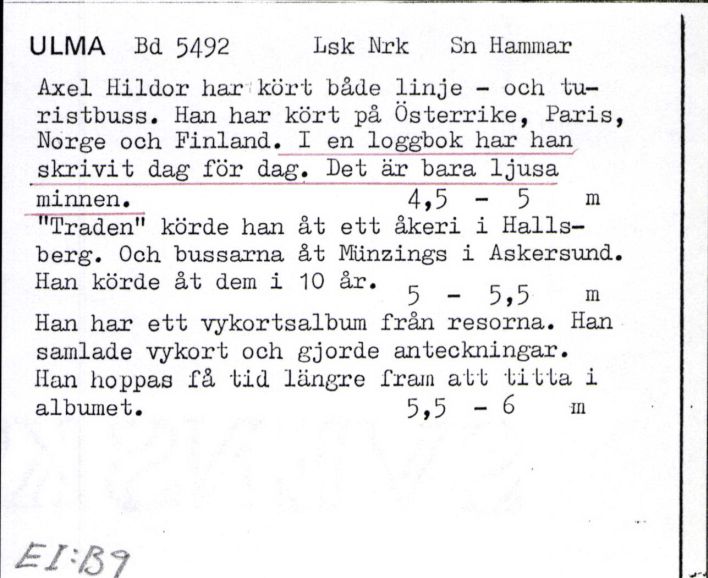 ULMA Bd 5492 Lsk Nrk Sn Hammar

Axel Hildor har kört både linje - och turistbuss. Han har kört på Österrike, Paris, Norge och Finland. I en loggbok har han skrivit dag för dag. Det är bara ljusa minnen. 4,5 - 5 m
"Traden" körde han åt ett åkeri i Hallsberg. Och bussarna åt Münzings i Askersund. Han körde åt dem i 10 år. 5 - 5,5 m
Han har ett vykortsalbum från resorna. Han samlade vykort och gjorde anteckningar. Han hoppas få tid längre fram att titta i albumet. 5,5 - 6 m

EI:B9